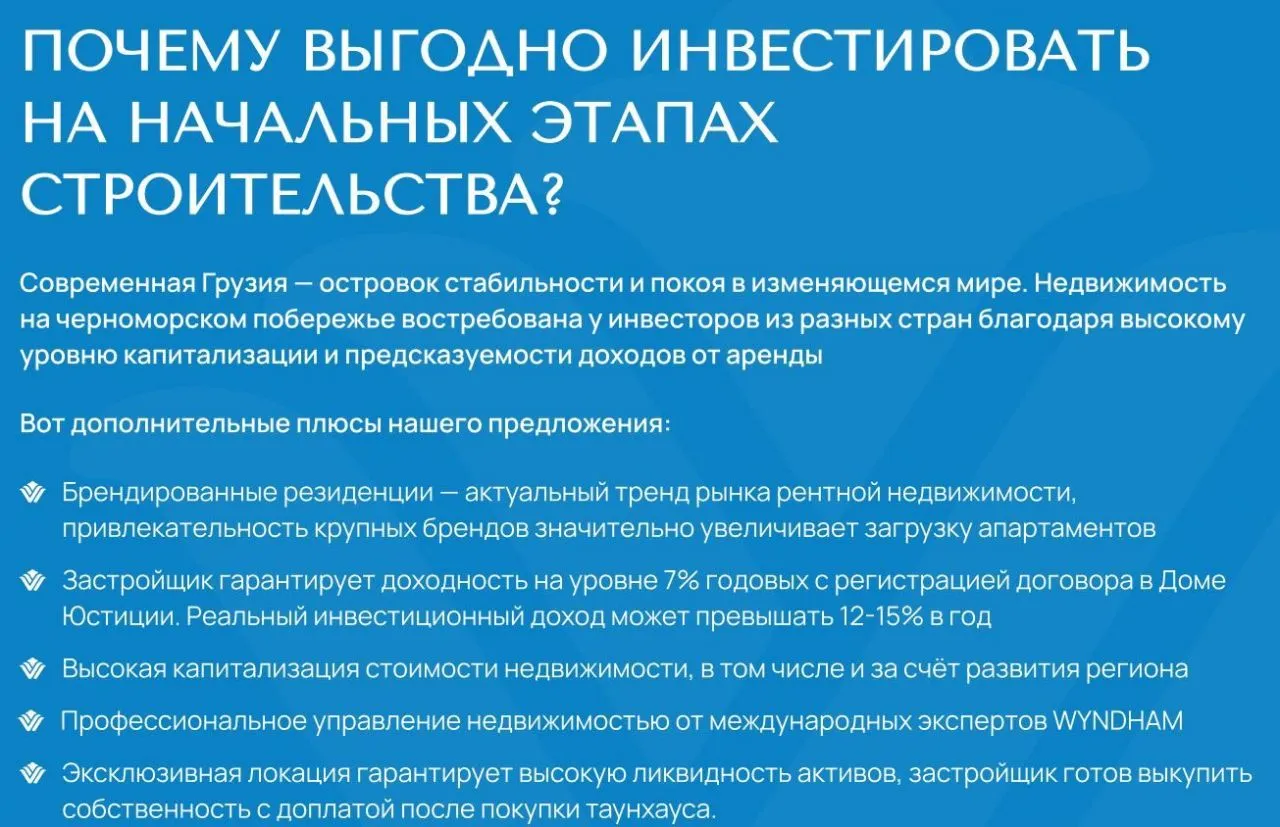 ПОЧЕМУ ВЫГОДНО ИНВЕСТИРОВАТЬ НА НАЧАЛЬНЫХ ЭТАПАХ СТРОИТЕЛЬСТВА?

Современная Грузия — островок стабильности и покоя в изменяющемся мире. Недвижимость на черноморском побережье востребована у инвесторов из разных стран благодаря высокому уровню капитализации и предсказуемости доходов от аренды

Вот дополнительные плюсы нашего предложения:

Брендированные резиденции — актуальный тренд рынка рентной недвижимости, привлекательность крупных брендов значительно увеличивает загрузку апартаментов

Застройщик гарантирует доходность на уровне 7% годовых с регистрацией договора в Доме Юстиции. Реальный инвестиционный доход может превышать 12-15% в год

Высокая капитализация стоимости недвижимости, в том числе и за счёт развития региона

Профессиональное управление недвижимостью от международных экспертов WYNDHAM

Эксклюзивная локация гарантирует высокую ликвидность активов, застройщик готов выкупить собственность с доплатой после покупки таунхауса.